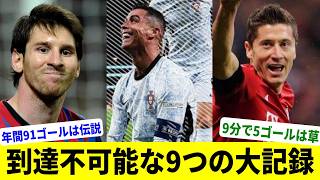 年間91ゴールは伝説

9分で5ゴールは草

到達不可能な9つの大記録